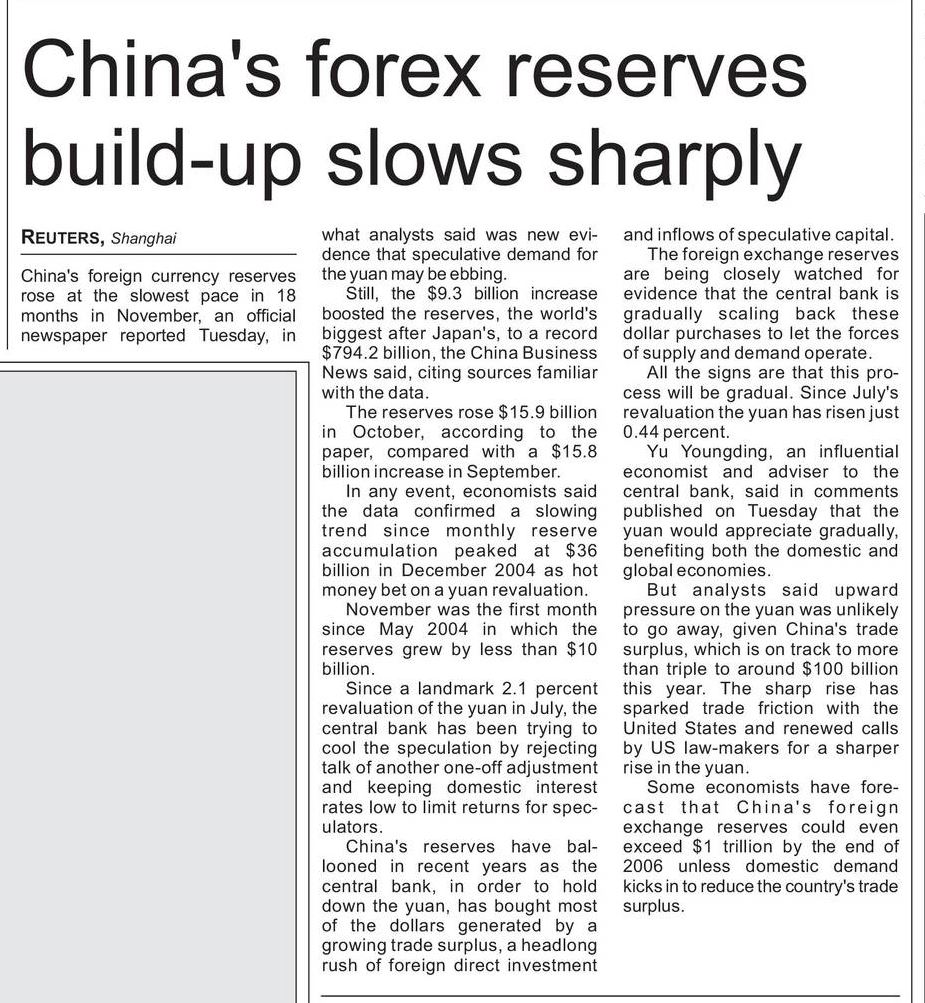 China's forex reserves build-up slows sharply

REUTERS, Shanghai

China's foreign currency reserves rose at the slowest pace in 18 months in November, an official newspaper reported Tuesday, in what analysts said was new evidence that speculative demand for the yuan may be ebbing.

Still, the $9.3 billion increase boosted the reserves, the world's biggest after Japan's, to a record $794.2 billion, the China Business News said, citing sources familiar with the data.

The reserves rose $15.9 billion in October, according to the paper, compared with a $15.8 billion increase in September.

In any event, economists said the data confirmed a slowing trend since monthly reserve accumulation peaked at $36 billion in December 2004 as hot money bet on a yuan revaluation.

November was the first month since May 2004 in which the reserves grew by less than $10 billion.

Since a landmark 2.1 percent revaluation of the yuan in July, the central bank has been trying to cool the speculation by rejecting talk of another one-off adjustment and keeping domestic interest rates low to limit returns for speculators.

China's reserves have ballooned in recent years as the central bank, in order to hold down the yuan, has bought most of the dollars generated by a growing trade surplus, a headlong rush of foreign direct investment and inflows of speculative capital.

The foreign exchange reserves are being closely watched for evidence that the central bank is gradually scaling back these dollar purchases to let the forces of supply and demand operate.

All the signs are that this process will be gradual. Since July's revaluation the yuan has risen just 0.44 percent.

Yu Youngding, an influential economist and adviser to the central bank, said in comments published on Tuesday that the yuan would appreciate gradually, benefiting both the domestic and global economies.

But analysts said upward pressure on the yuan was unlikely to go away, given China's trade surplus, which is on track to more than triple to around $100 billion this year. The sharp rise has sparked trade friction with the United States and renewed calls by US law-makers for a sharper rise in the yuan.

Some economists have forecast that China's foreign exchange reserves could even exceed $1 trillion by the end of 2006 unless domestic demand kicks in to reduce the country's trade surplus.